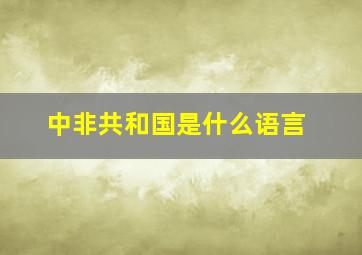 中非共和国是什么语言